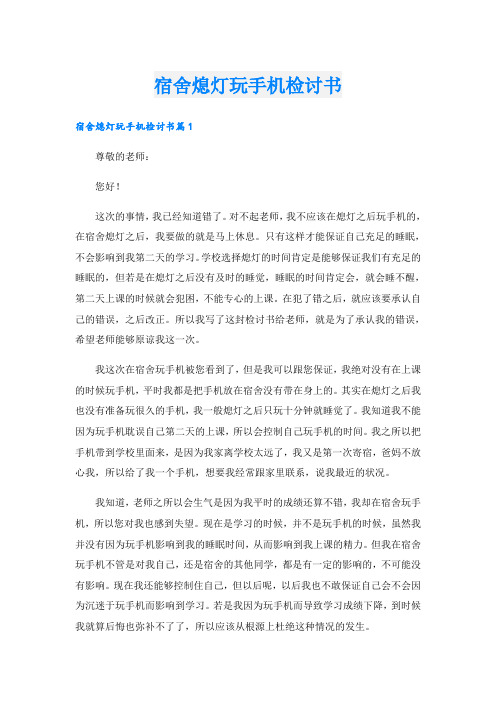 宿舍熄灯玩手机检讨书

宿舍熄灯玩手机检讨书篇1

尊敬的老师：

您好！

这次的事情，我已经知道错了。对不起老师，我不应该在熄灯之后玩手机的，在宿舍熄灯之后，我要做的就是马上休息。只有这样才能保证自己充足的睡眠，不会影响到我第二天的学习。学校选择熄灯的时间肯定是能够保证我们有充足的睡眠的，但若是在熄灯之后没有及时的睡觉，睡眠的时间肯定会，就会睡不醒，第二天上课的时候就会犯困，不能专心的上课。在犯了错之后，就应该要承认自己的错误，之后改正。所以我写了这封检讨书给老师，就是为了承认我的错误，希望老师能够原谅我这一次。

我这次在宿舍玩手机被您看到了，但是我可以跟您保证，我绝对没有在上课的时候玩手机，平时我都是把手机放在宿舍没有带在身上的。其实在熄灯之后我也没有准备玩很久的手机，我一般熄灯之后只玩十分钟就睡觉了。我知道我不能因为玩手机耽误自己第二天的上课，所以会控制自己玩手机的时间。我之所以把手机带到学校里面来，是因为我家离学校太远了，我又是第一次寄宿，爸妈不放心我，所以给了我一个手机，想要我经常跟家里联系，说我最近的状况。

我知道，老师之所以会生气是因为我平时的成绩还算不错，我却在宿舍玩手机，所以您对我也感到失望。现在是学习的时候，并不是玩手机的时候，虽然我并没有因为玩手机影响到我的睡眠时间，从而影响到我上课的精力。但我在宿舍玩手机不管是对我自己，还是宿舍的其他同学，都是有一定的影响的，不可能没有影响。现在我还能够控制住自己，但以后呢，以后我也不敢保证自己会不会因为沉迷于玩手机而影响到学习。若是我因为玩手机而导致学习成绩下降，到时候我就算后悔也弥补不了了，所以应该从根源上杜绝这种情况的发生。